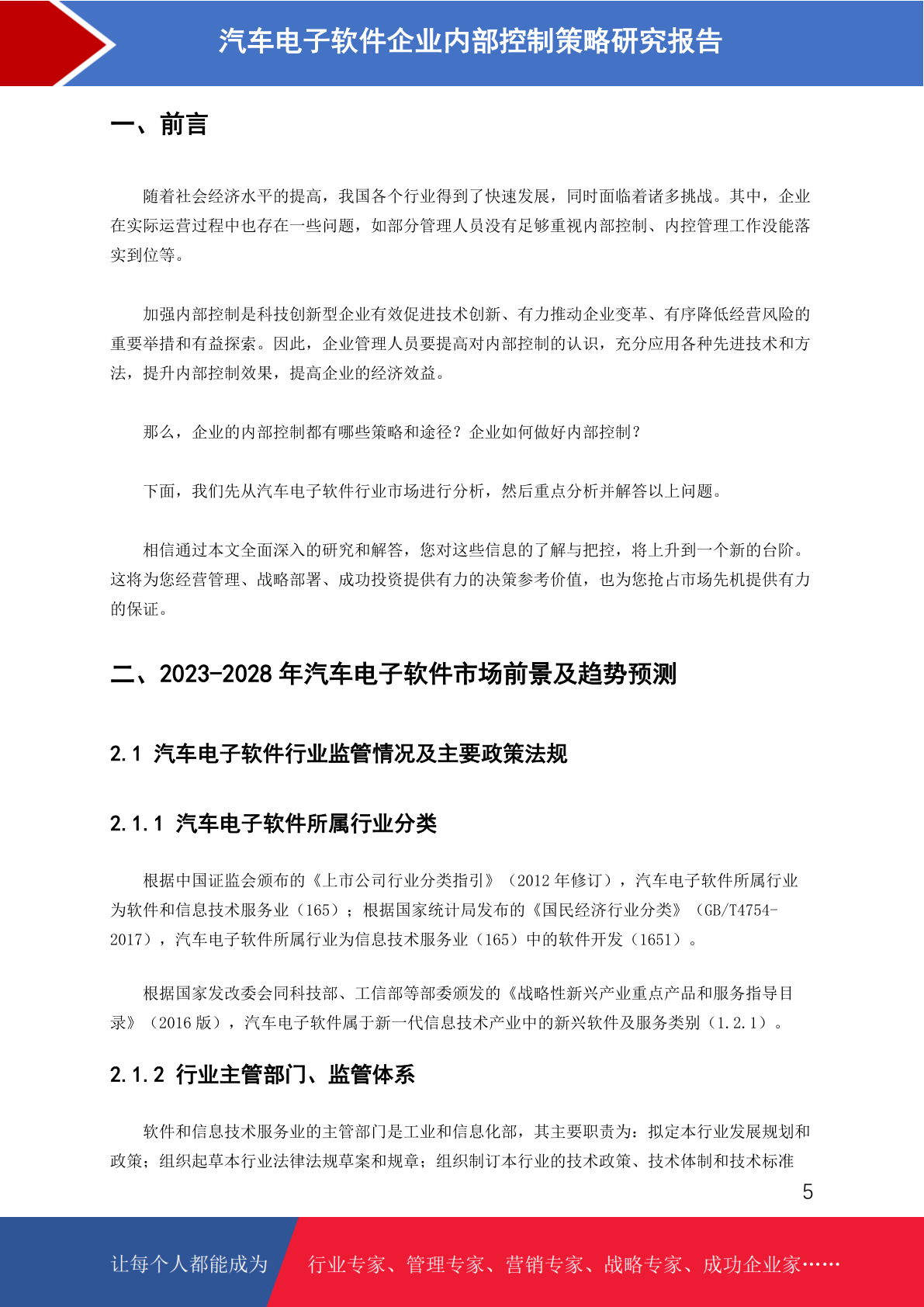 汽车电子软件企业内部控制策略研究报告

一、前言

随着社会经济水平的提高，我国各个行业得到了快速发展，同时面临着诸多挑战。其中，企业在实际运营过程中也存在一些问题，如部分管理人员没有足够重视内部控制、内控管理工作没能落实到位等。

加强内部控制是科技创新型企业有效促进技术创新、有力推动企业变革、有序降低经营风险的重要举措和有益探索。因此，企业管理人员要提高对内部控制的认识，充分应用各种先进技术和方法，提升内部控制效果，提高企业的经济效益。

那么，企业的内部控制都有哪些策略和途径？企业如何做好内部控制？

下面，我们先从汽车电子软件行业市场进行分析，然后重点分析并解答以上问题。

相信通过本文全面深入的研究和解答，您对这些信息的了解与把控，将上升到一个新的台阶。这将为您经营管理、战略部署、成功投资提供有力的决策参考价值，也为您抢占市场先机提供有力的保证。

二、2023-2028 年汽车电子软件市场前景及趋势预测

2.1 汽车电子软件行业监管情况及主要政策法规

2.1.1 汽车电子软件所属行业分类

根据中国证监会颁布的《上市公司行业分类指引》（2012 年修订），汽车电子软件所属行业为软件和信息技术服务业（165）；根据国家统计局发布的《国民经济行业分类》（GB/T4754-2017），汽车电子软件所属行业为信息技术服务业（165）中的软件开发（1651）。

根据国家发改委会同科技部、工信部等部委颁发的《战略性新兴产业重点产品和服务指导目录》（2016 版），汽车电子软件属于新一代信息技术产业中的新兴软件及服务类别（1.2.1）。

2.1.2 行业主管部门、监管体系

软件和信息技术服务业的主管部门是工业和信息化部，其主要职责为：拟定本行业发展规划和政策；组织起草本行业法律法规草案和规章；组织制订本行业的技术政策、技术体制和技术标准

5

让每个人都能成为 行业专家、管理专家、营销专家、战略专家、成功企业家……